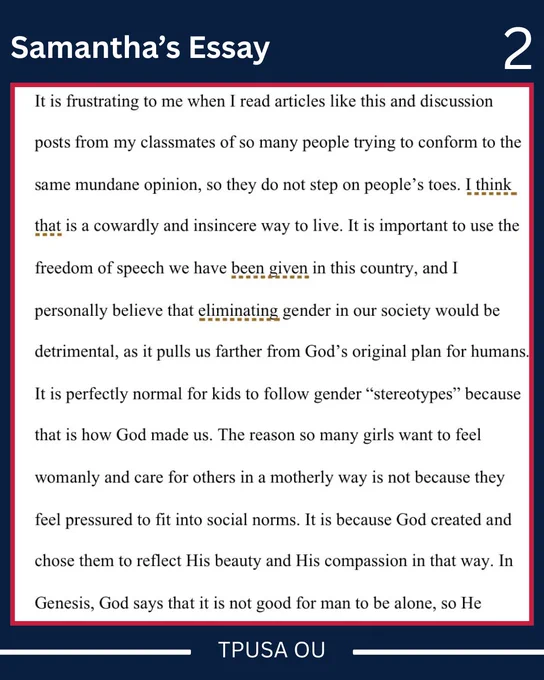 Samantha's Essay

2

It is frustrating to me when I read articles like this and discussion posts from my classmates of so many people trying to conform to the same mundane opinion, so they do not step on people's toes. I think that is a cowardly and insincere way to live. It is important to use the freedom of speech we have been given in this country, and I personally believe that eliminating gender in our society would be detrimental, as it pulls us farther from God's original plan for humans. It is perfectly normal for kids to follow gender "stereotypes" because that is how God made us. The reason so many girls want to feel womanly and care for others in a motherly way is not because they feel pressured to fit into social norms. It is because God created and chose them to reflect His beauty and His compassion in that way. In Genesis, God says that it is not good for man to be alone, so He

TPUSA OU